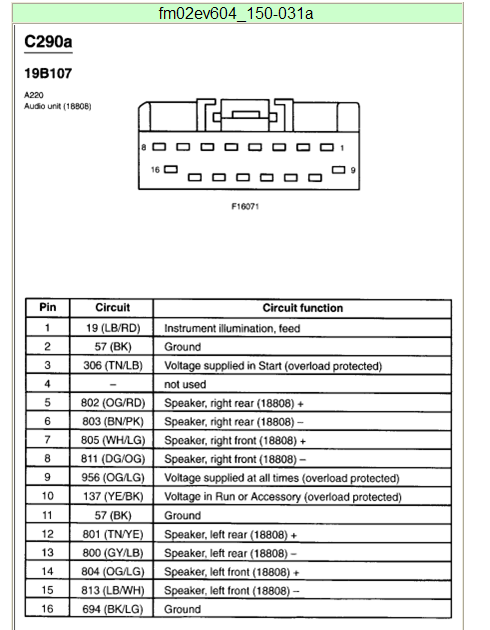 fm02ev604_150-031a

C290a

19B107

A220
Audio unit (18808)

8 1
16 9

F16071

| Pin | Circuit | Circuit function |
|---|---|---|
| 1 | 19 (LB/RD) | Instrument illumination, feed |
| 2 | 57 (BK) | Ground |
| 3 | 306 (TN/LB) | Voltage supplied in Start (overload protected) |
| 4 | – | not used |
| 5 | 802 (OG/RD) | Speaker, right rear (18808) + |
| 6 | 803 (BN/PK) | Speaker, right rear (18808) – |
| 7 | 805 (WH/LG) | Speaker, right front (18808) + |
| 8 | 811 (DG/OG) | Speaker, right front (18808) – |
| 9 | 956 (OG/LG) | Voltage supplied at all times (overload protected) |
| 10 | 137 (YE/BK) | Voltage in Run or Accessory (overload protected) |
| 11 | 57 (BK) | Ground |
| 12 | 801 (TN/YE) | Speaker, left rear (18808) + |
| 13 | 800 (GY/LB) | Speaker, left rear (18808) – |
| 14 | 804 (OG/LG) | Speaker, left front (18808) + |
| 15 | 813 (LB/WH) | Speaker, left front (18808) – |
| 16 | 694 (BK/LG) | Ground |